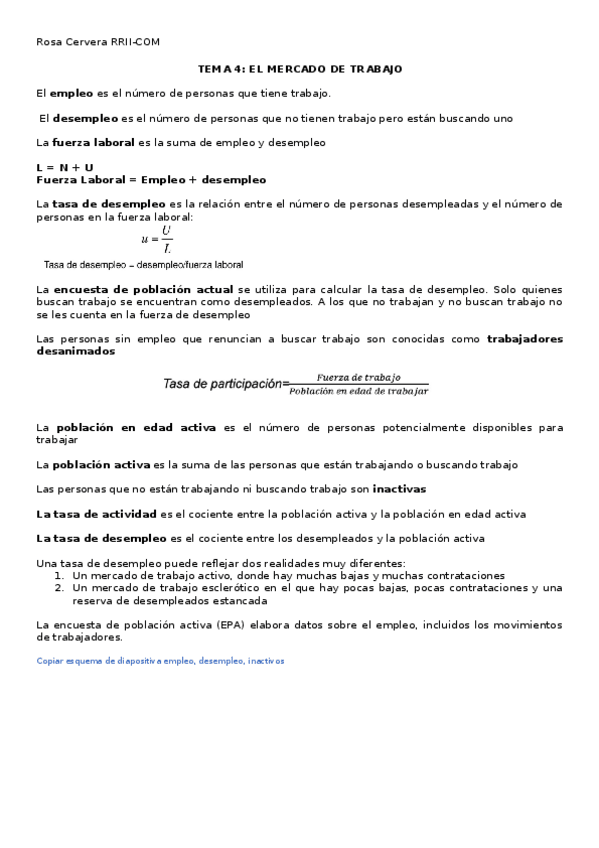 Rosa Cervera RRII-COM

TEMA 4: EL MERCADO DE TRABAJO

El empleo es el número de personas que tiene trabajo.

El desempleo es el número de personas que no tienen trabajo pero están buscando uno

La fuerza laboral es la suma de empleo y desempleo

L = N + U
Fuerza Laboral = Empleo + desempleo

La tasa de desempleo es la relación entre el número de personas desempleadas y el número de personas en la fuerza laboral:

$u = \frac{U}{L}$

Tasa de desempleo = desempleo/fuerza laboral

La encuesta de población actual se utiliza para calcular la tasa de desempleo. Solo quienes buscan trabajo se encuentran como desempleados. A los que no trabajan y no buscan trabajo no se les cuenta en la fuerza de desempleo

Las personas sin empleo que renuncian a buscar trabajo son conocidas como trabajadores desanimados

Tasa de participación=$\frac{Fuerza\ de\ trabajo}{Población\ en\ edad\ de\ trabajar}$

La población en edad activa es el número de personas potencialmente disponibles para trabajar

La población activa es la suma de las personas que están trabajando o buscando trabajo

Las personas que no están trabajando ni buscando trabajo son inactivas

La tasa de actividad es el cociente entre la población activa y la población en edad activa

La tasa de desempleo es el cociente entre los desempleados y la población activa

Una tasa de desempleo puede reflejar dos realidades muy diferentes:
1. Un mercado de trabajo activo, donde hay muchas bajas y muchas contrataciones
2. Un mercado de trabajo esclerótico en el que hay pocas bajas, pocas contrataciones y una reserva de desempleados estancada

La encuesta de población activa (EPA) elabora datos sobre el empleo, incluidos los movimientos de trabajadores.

Copiar esquema de diapositiva empleo, desempleo, inactivos